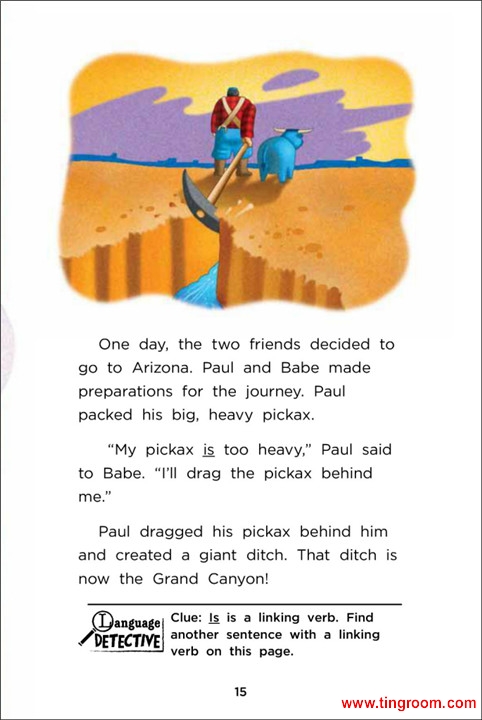 One day, the two friends decided to go to Arizona. Paul and Babe made preparations for the journey. Paul packed his big, heavy pickax.

"My pickax is too heavy," Paul said to Babe. "I'll drag the pickax behind me."

Paul dragged his pickax behind him and created a giant ditch. That ditch is now the Grand Canyon!

Language DETECTIVE

Clue: Is is a linking verb. Find another sentence with a linking verb on this page.

15

www.tingroom.com